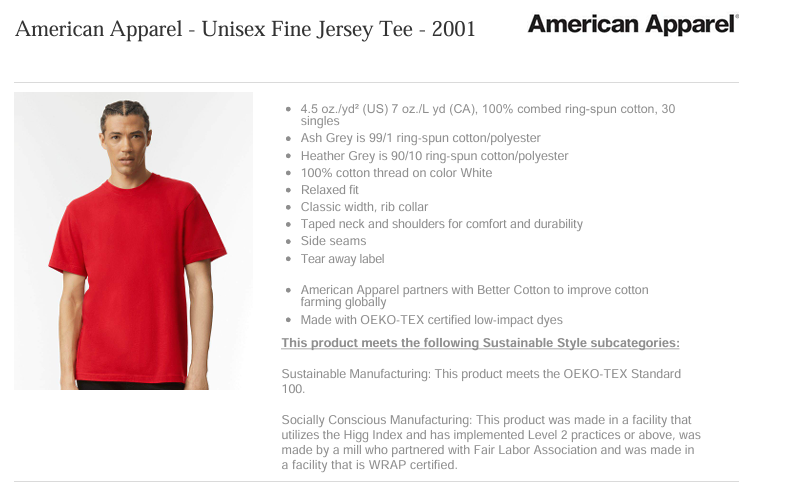 American Apparel - Unisex Fine Jersey Tee - 2001

American Apparel®

- 4.5 oz./yd² (US) 7 oz./L yd (CA), 100% combed ring-spun cotton, 30 singles
- Ash Grey is 99/1 ring-spun cotton/polyester
- Heather Grey is 90/10 ring-spun cotton/polyester
- 100% cotton thread on color White
- Relaxed fit
- Classic width, rib collar
- Taped neck and shoulders for comfort and durability
- Side seams
- Tear away label

- American Apparel partners with Better Cotton to improve cotton farming globally
- Made with OEKO-TEX certified low-impact dyes

This product meets the following Sustainable Style subcategories:

Sustainable Manufacturing: This product meets the OEKO-TEX Standard 100.

Socially Conscious Manufacturing: This product was made in a facility that utilizes the Higg Index and has implemented Level 2 practices or above, was made by a mill who partnered with Fair Labor Association and was made in a facility that is WRAP certified.